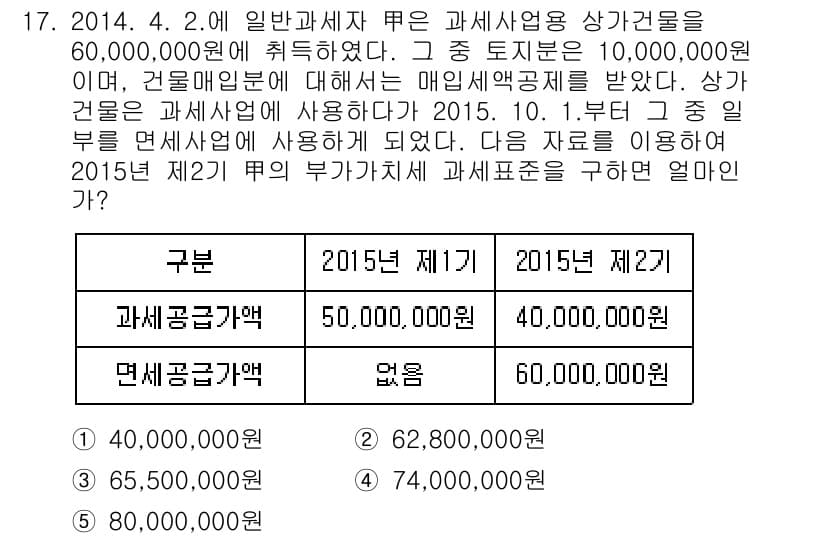 17. 2014. 4. 2.에 일반과세자 甲은 과세사업용 상가건물을 60,000,000원에 취득하였다. 그 중 토지분은 10,000,000원이며, 건물매입분에 대해서는 매입세액공제를 받았다. 상가건물은 과세사업에 사용하다가 2015. 10. 1.부터 그 중 일부를 면세사업에 사용하게 되었다. 다음 자료를 이용하여 2015년 제2기 甲의 부가가치세 과세표준을 구하면 얼마인가?

| 구분 | 2015년 제1기 | 2015년 제2기 |
|---|---|---|
| 과세공급가액 | 50,000,000원 | 40,000,000원 |
| 면세공급가액 | 없음 | 60,000,000원 |

① 40,000,000원
② 62,800,000원
③ 65,500,000원
④ 74,000,000원
⑤ 80,000,000원